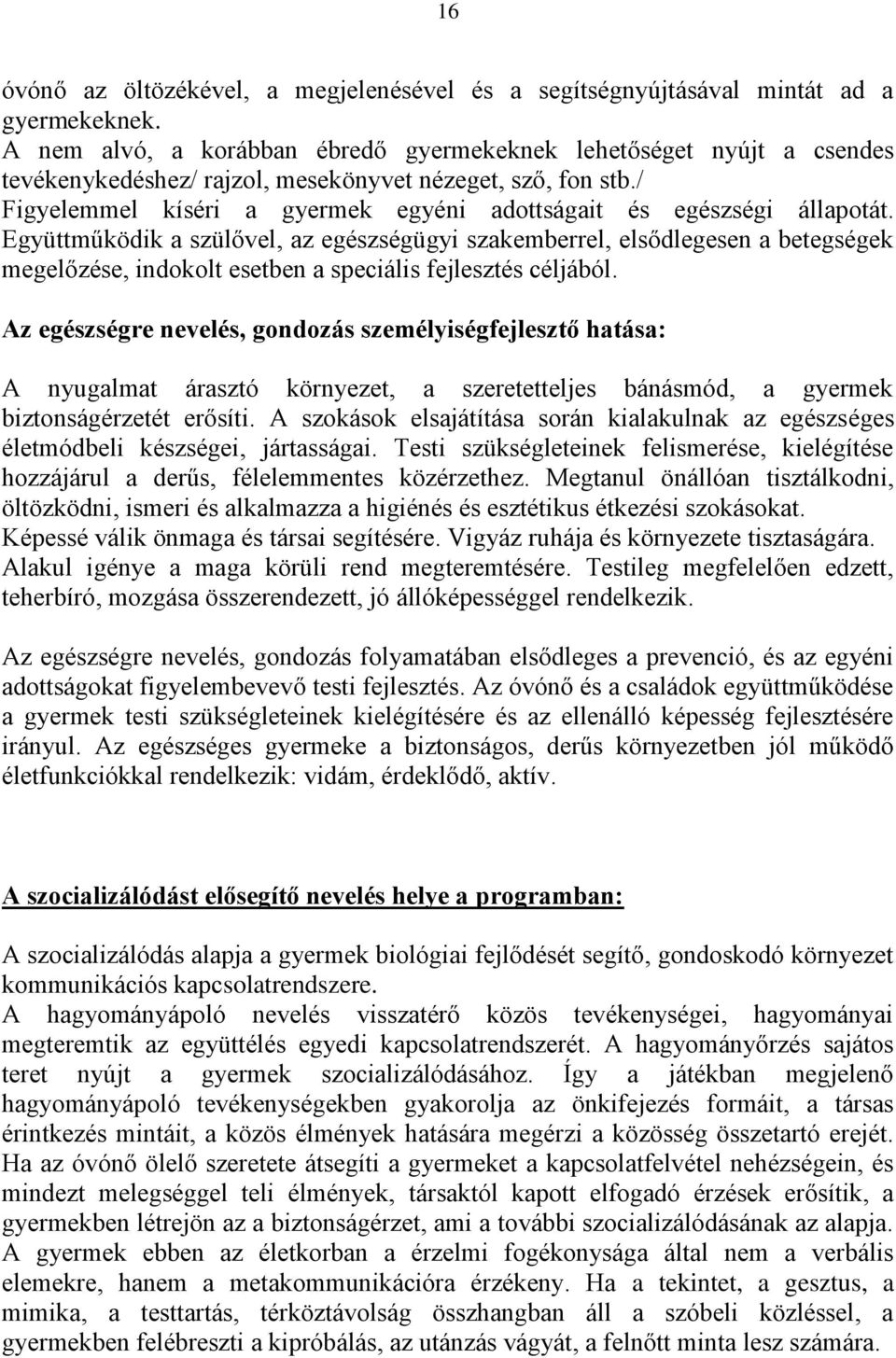 16

óvónő az öltözékével, a megjelenésével és a segítségnyújtásával mintát ad a gyermekeknek.
A nem alvó, a korábban ébredő gyermekeknek lehetőséget nyújt a csendes tevékenykedéshez/ rajzol, mesekönyvet nézeget, sző, fon stb./
Figyelemmel kíséri a gyermek egyéni adottságait és egészségi állapotát. Együttműködik a szülővel, az egészségügyi szakemberrel, elsődlegesen a betegségek megelőzése, indokolt esetben a speciális fejlesztés céljából.

Az egészségre nevelés, gondozás személyiségfejlesztő hatása:

A nyugalmat árasztó környezet, a szeretetteljes bánásmód, a gyermek biztonságérzetét erősíti. A szokások elsajátítása során kialakulnak az egészséges életmódbeli készségei, jártasságai. Testi szükségleteinek felismerése, kielégítése hozzájárul a derűs, félelemmentes közérzethez. Megtanul önállóan tisztálkodni, öltözködni, ismeri és alkalmazza a higiénés és esztétikus étkezési szokásokat. Képessé válik önmaga és társai segítésére. Vigyáz ruhája és környezete tisztaságára. Alakul igénye a maga körüli rend megteremtésére. Testileg megfelelően edzett, teherbíró, mozgása összerendezett, jó állóképességgel rendelkezik.

Az egészségre nevelés, gondozás folyamatában elsődleges a prevenció, és az egyéni adottságokat figyelembevevő testi fejlesztés. Az óvónő és a családok együttműködése a gyermek testi szükségleteinek kielégítésére és az ellenálló képesség fejlesztésére irányul. Az egészséges gyermeke a biztonságos, derűs környezetben jól működő életfunkciókkal rendelkezik: vidám, érdeklődő, aktív.

A szocializálódást elősegítő nevelés helye a programban:

A szocializálódás alapja a gyermek biológiai fejlődését segítő, gondoskodó környezet kommunikációs kapcsolatrendszere.
A hagyományápoló nevelés visszatérő közös tevékenységei, hagyományai megteremtik az együttélés egyedi kapcsolatrendszerét. A hagyományőrzés sajátos teret nyújt a gyermek szocializálódásához. Így a játékban megjelenő hagyományápoló tevékenységekben gyakorolja az önkifejezés formáit, a társas érintkezés mintáit, a közös élmények hatására megérzi a közösség összetartó erejét. Ha az óvónő ölelő szeretete átsegíti a gyermeket a kapcsolatfelvétel nehézségein, és mindezt melegséggel teli élmények, társaktól kapott elfogadó érzések erősítik, a gyermekben létrejön az a biztonságérzet, ami a további szocializálódásának az alapja. A gyermek ebben az életkorban a érzelmi fogékonysága által nem a verbális elemekre, hanem a metakommunikációra érzékeny. Ha a tekintet, a gesztus, a mimika, a testtartás, térköztávolság összhangban áll a szóbeli közléssel, a gyermekben felébreszti a kipróbálás, az utánzás vágyát, a felnőtt minta lesz számára.